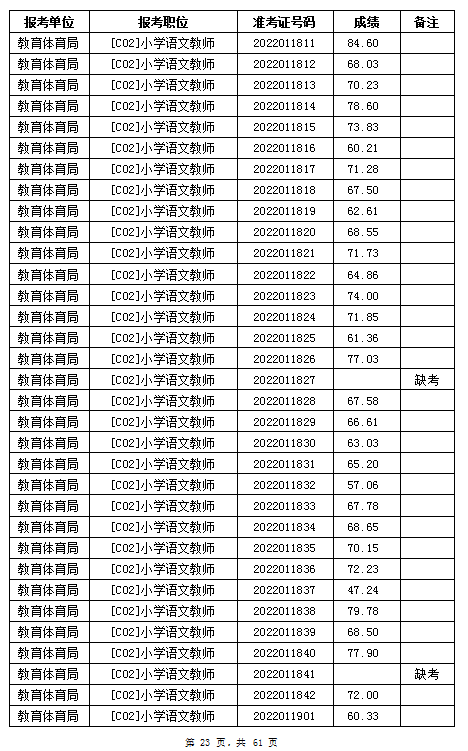 | 报考单位 | 报考职位 | 准考证号码 | 成绩 | 备注 |
|---|---|---|---|---|
| 教育体育局 | [C02]小学语文教师 | 2022011811 | 84.60 | |
| 教育体育局 | [C02]小学语文教师 | 2022011812 | 68.03 | |
| 教育体育局 | [C02]小学语文教师 | 2022011813 | 70.23 | |
| 教育体育局 | [C02]小学语文教师 | 2022011814 | 78.60 | |
| 教育体育局 | [C02]小学语文教师 | 2022011815 | 73.83 | |
| 教育体育局 | [C02]小学语文教师 | 2022011816 | 60.21 | |
| 教育体育局 | [C02]小学语文教师 | 2022011817 | 71.28 | |
| 教育体育局 | [C02]小学语文教师 | 2022011818 | 67.50 | |
| 教育体育局 | [C02]小学语文教师 | 2022011819 | 62.61 | |
| 教育体育局 | [C02]小学语文教师 | 2022011820 | 68.55 | |
| 教育体育局 | [C02]小学语文教师 | 2022011821 | 71.73 | |
| 教育体育局 | [C02]小学语文教师 | 2022011822 | 64.86 | |
| 教育体育局 | [C02]小学语文教师 | 2022011823 | 74.00 | |
| 教育体育局 | [C02]小学语文教师 | 2022011824 | 71.85 | |
| 教育体育局 | [C02]小学语文教师 | 2022011825 | 61.36 | |
| 教育体育局 | [C02]小学语文教师 | 2022011826 | 77.03 | |
| 教育体育局 | [C02]小学语文教师 | 2022011827 | | 缺考 |
| 教育体育局 | [C02]小学语文教师 | 2022011828 | 67.58 | |
| 教育体育局 | [C02]小学语文教师 | 2022011829 | 66.61 | |
| 教育体育局 | [C02]小学语文教师 | 2022011830 | 63.03 | |
| 教育体育局 | [C02]小学语文教师 | 2022011831 | 65.20 | |
| 教育体育局 | [C02]小学语文教师 | 2022011832 | 57.06 | |
| 教育体育局 | [C02]小学语文教师 | 2022011833 | 67.78 | |
| 教育体育局 | [C02]小学语文教师 | 2022011834 | 68.65 | |
| 教育体育局 | [C02]小学语文教师 | 2022011835 | 70.15 | |
| 教育体育局 | [C02]小学语文教师 | 2022011836 | 72.23 | |
| 教育体育局 | [C02]小学语文教师 | 2022011837 | 47.24 | |
| 教育体育局 | [C02]小学语文教师 | 2022011838 | 79.78 | |
| 教育体育局 | [C02]小学语文教师 | 2022011839 | 68.50 | |
| 教育体育局 | [C02]小学语文教师 | 2022011840 | 77.90 | |
| 教育体育局 | [C02]小学语文教师 | 2022011841 | | 缺考 |
| 教育体育局 | [C02]小学语文教师 | 2022011842 | 72.00 | |
| 教育体育局 | [C02]小学语文教师 | 2022011901 | 60.33 | |

第 23 页，共 61 页